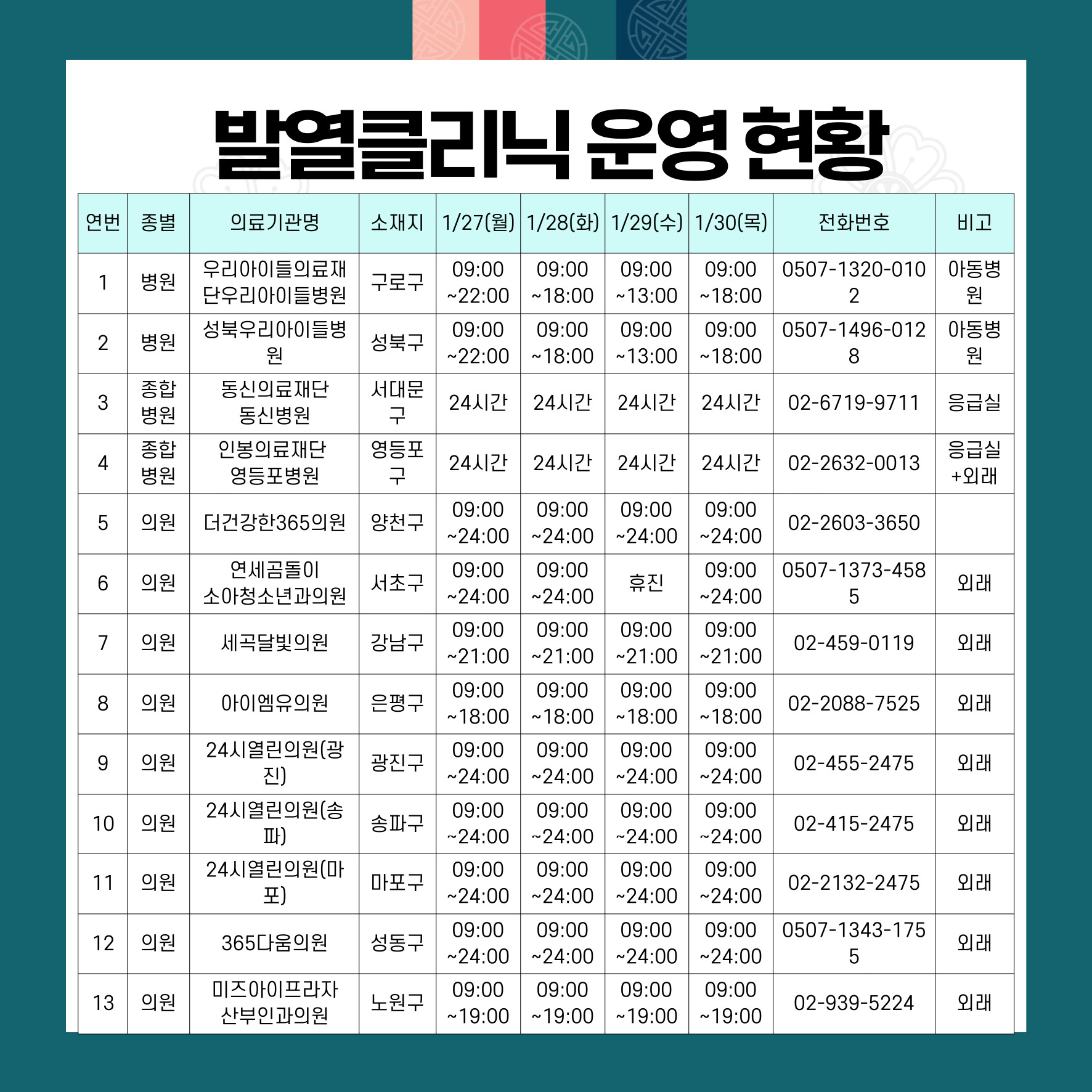 발열클리닉 운영 현황

| 연번 | 종별 | 의료기관명 | 소재지 | 1/27(월) | 1/28(화) | 1/29(수) | 1/30(목) | 전화번호 | 비고 |
|---|---|---|---|---|---|---|---|---|---|
| 1 | 병원 | 우리아이들의료재단우리아이들병원 | 구로구 | 09:00 ~22:00 | 09:00 ~18:00 | 09:00 ~13:00 | 09:00 ~18:00 | 0507-1320-0102 | 아동병원 |
| 2 | 병원 | 성북우리아이들병원 | 성북구 | 09:00 ~22:00 | 09:00 ~18:00 | 09:00 ~13:00 | 09:00 ~18:00 | 0507-1496-0128 | 아동병원 |
| 3 | 종합병원 | 동신의료재단 동신병원 | 서대문구 | 24시간 | 24시간 | 24시간 | 24시간 | 02-6719-9711 | 응급실 |
| 4 | 종합병원 | 인봉의료재단 영등포병원 | 영등포구 | 24시간 | 24시간 | 24시간 | 24시간 | 02-2632-0013 | 응급실 +외래 |
| 5 | 의원 | 더건강한365의원 | 양천구 | 09:00 ~24:00 | 09:00 ~24:00 | 09:00 ~24:00 | 09:00 ~24:00 | 02-2603-3650 | |
| 6 | 의원 | 연세곰돌이 소아청소년과의원 | 서초구 | 09:00 ~24:00 | 09:00 ~24:00 | 휴진 | 09:00 ~24:00 | 0507-1373-4585 | 외래 |
| 7 | 의원 | 세곡달빛의원 | 강남구 | 09:00 ~21:00 | 09:00 ~21:00 | 09:00 ~21:00 | 09:00 ~21:00 | 02-459-0119 | 외래 |
| 8 | 의원 | 아이엠유의원 | 은평구 | 09:00 ~18:00 | 09:00 ~18:00 | 09:00 ~18:00 | 09:00 ~18:00 | 02-2088-7525 | 외래 |
| 9 | 의원 | 24시열린의원(광진) | 광진구 | 09:00 ~24:00 | 09:00 ~24:00 | 09:00 ~24:00 | 09:00 ~24:00 | 02-455-2475 | 외래 |
| 10 | 의원 | 24시열린의원(송파) | 송파구 | 09:00 ~24:00 | 09:00 ~24:00 | 09:00 ~24:00 | 09:00 ~24:00 | 02-415-2475 | 외래 |
| 11 | 의원 | 24시열린의원(마포) | 마포구 | 09:00 ~24:00 | 09:00 ~24:00 | 09:00 ~24:00 | 09:00 ~24:00 | 02-2132-2475 | 외래 |
| 12 | 의원 | 365다움의원 | 성동구 | 09:00 ~24:00 | 09:00 ~24:00 | 09:00 ~24:00 | 09:00 ~24:00 | 0507-1343-1755 | 외래 |
| 13 | 의원 | 미즈아이프라자 산부인과의원 | 노원구 | 09:00 ~19:00 | 09:00 ~19:00 | 09:00 ~19:00 | 09:00 ~19:00 | 02-939-5224 | 외래 |